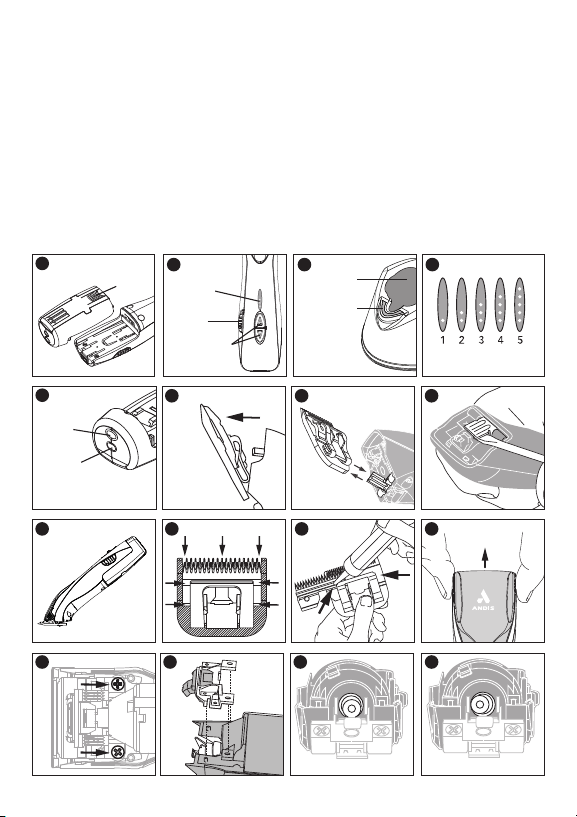 1 2 3 4 5

ANDIS